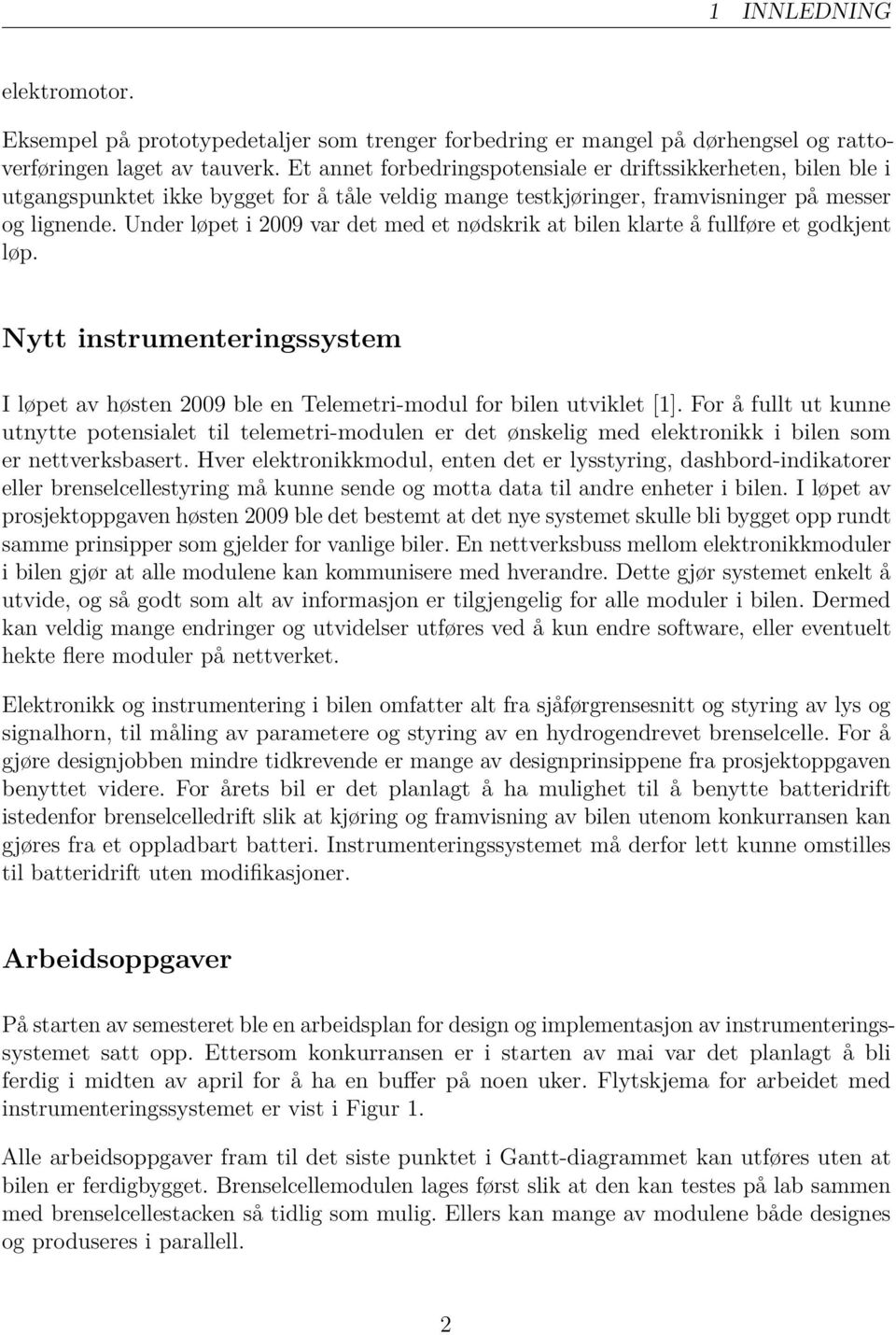 1 INNLEDNING

elektromotor.

Eksempel på prototypedetaljer som trenger forbedring er mangel på dørhengsel og rattoverføringen laget av tauverk. Et annet forbedringspotensiale er driftssikkerheten, bilen ble i utgangspunktet ikke bygget for å tåle veldig mange testkjøringer, framvisninger på messer og lignende. Under løpet i 2009 var det med et nødskrik at bilen klarte å fullføre et godkjent løp.

Nytt instrumenteringssystem

I løpet av høsten 2009 ble en Telemetri-modul for bilen utviklet [1]. For å fullt ut kunne utnytte potensialet til telemetri-modulen er det ønskelig med elektronikk i bilen som er nettverksbasert. Hver elektronikkmodul, enten det er lysstyring, dashbord-indikatorer eller brenselcellestyring må kunne sende og motta data til andre enheter i bilen. I løpet av prosjektoppgaven høsten 2009 ble det bestemt at det nye systemet skulle bli bygget opp rundt samme prinsipper som gjelder for vanlige biler. En nettverksbuss mellom elektronikkmoduler i bilen gjør at alle modulene kan kommunisere med hverandre. Dette gjør systemet enkelt å utvide, og så godt som alt av informasjon er tilgjengelig for alle moduler i bilen. Dermed kan veldig mange endringer og utvidelser utføres ved å kun endre software, eller eventuelt hekte flere moduler på nettverket.

Elektronikk og instrumentering i bilen omfatter alt fra sjåførgrensesnitt og styring av lys og signalhorn, til måling av parametere og styring av en hydrogendrevet brenselcelle. For å gjøre designjobben mindre tidkrevende er mange av designprinsippene fra prosjektoppgaven benyttet videre. For årets bil er det planlagt å ha mulighet til å benytte batteridrift istedenfor brenselcelledrift slik at kjøring og framvisning av bilen utenom konkurransen kan gjøres fra et oppladbart batteri. Instrumenteringssystemet må derfor lett kunne omstilles til batteridrift uten modifikasjoner.

Arbeidsoppgaver

På starten av semesteret ble en arbeidsplan for design og implementasjon av instrumenteringssystemet satt opp. Ettersom konkurransen er i starten av mai var det planlagt å bli ferdig i midten av april for å ha en buffer på noen uker. Flytskjema for arbeidet med instrumenteringssystemet er vist i Figur 1.

Alle arbeidsoppgaver fram til det siste punktet i Gantt-diagrammet kan utføres uten at bilen er ferdigbygget. Brenselcellemodulen lages først slik at den kan testes på lab sammen med brenselcellestacken så tidlig som mulig. Ellers kan mange av modulene både designes og produseres i parallell.

2